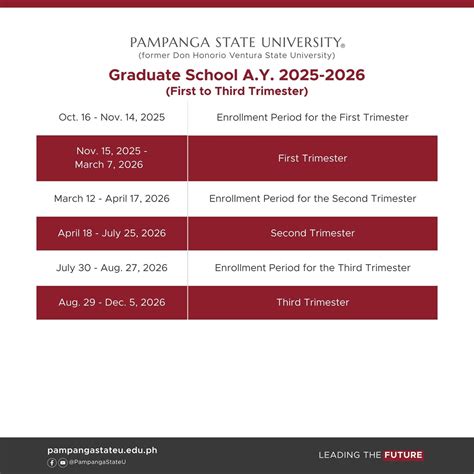 PAMPANGA STATE UNIVERSITY®
(former Don Honorio Ventura State University)

Graduate School A.Y. 2025-2026
(First to Third Trimester)

| | |
|---|---|
| Oct. 16 - Nov. 14, 2025 | Enrollment Period for the First Trimester |
| Nov. 15, 2025 - March 7, 2026 | First Trimester |
| March 12 - April 17, 2026 | Enrollment Period for the Second Trimester |
| April 18 - July 25, 2026 | Second Trimester |
| July 30 - Aug. 27, 2026 | Enrollment Period for the Third Trimester |
| Aug. 29 - Dec. 5, 2026 | Third Trimester |

pampangastateu.edu.ph
@PampangaStateU

LEADING THE FUTURE